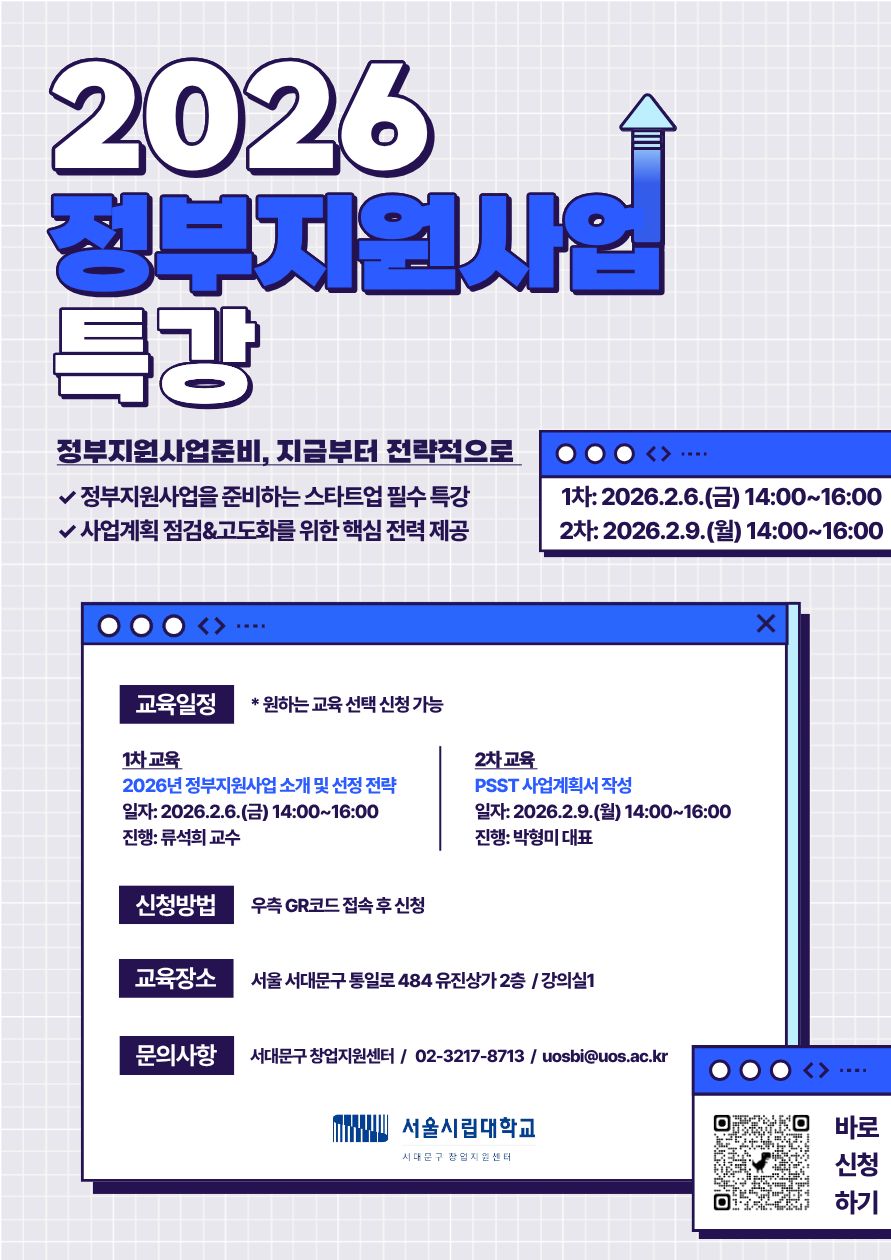 2026
정부지원사업
특강

정부지원사업준비, 지금부터 전략적으로

✔ 정부지원사업을 준비하는 스타트업 필수 특강
✔ 사업계획 점검&고도화를 위한 핵심 전력 제공

1차: 2026.2.6.(금) 14:00~16:00
2차: 2026.2.9.(월) 14:00~16:00

교육일정
* 원하는 교육 선택 신청 가능

1차 교육
2026년 정부지원사업 소개 및 선정 전략
일자: 2026.2.6.(금) 14:00~16:00
진행: 류석희 교수

2차 교육
PSST 사업계획서 작성
일자: 2026.2.9.(월) 14:00~16:00
진행: 박형미 대표

신청방법
우측 GR코드 접속 후 신청

교육장소
서울 서대문구 통일로 484 유진상가 2층 / 강의실1

문의사항
서대문구 창업지원센터 / 02-3217-8713 / uosbi@uos.ac.kr

서울시립대학교
서대문구 창업지원센터

바로
신청
하기